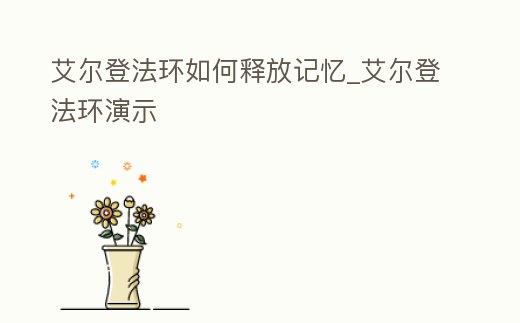 艾尔登法环如何释放记忆_艾尔登法环演示